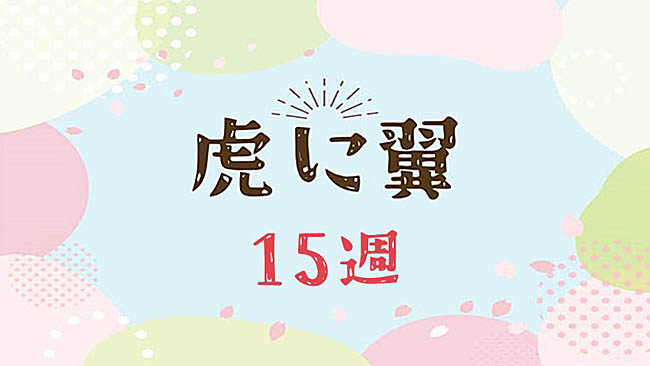 虎に翼

15週